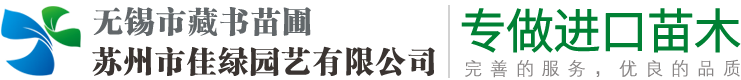 无锡市藏书苗圃
苏州市佳绿园艺有限公司

专做进口苗木
完善的服务，优良的品质